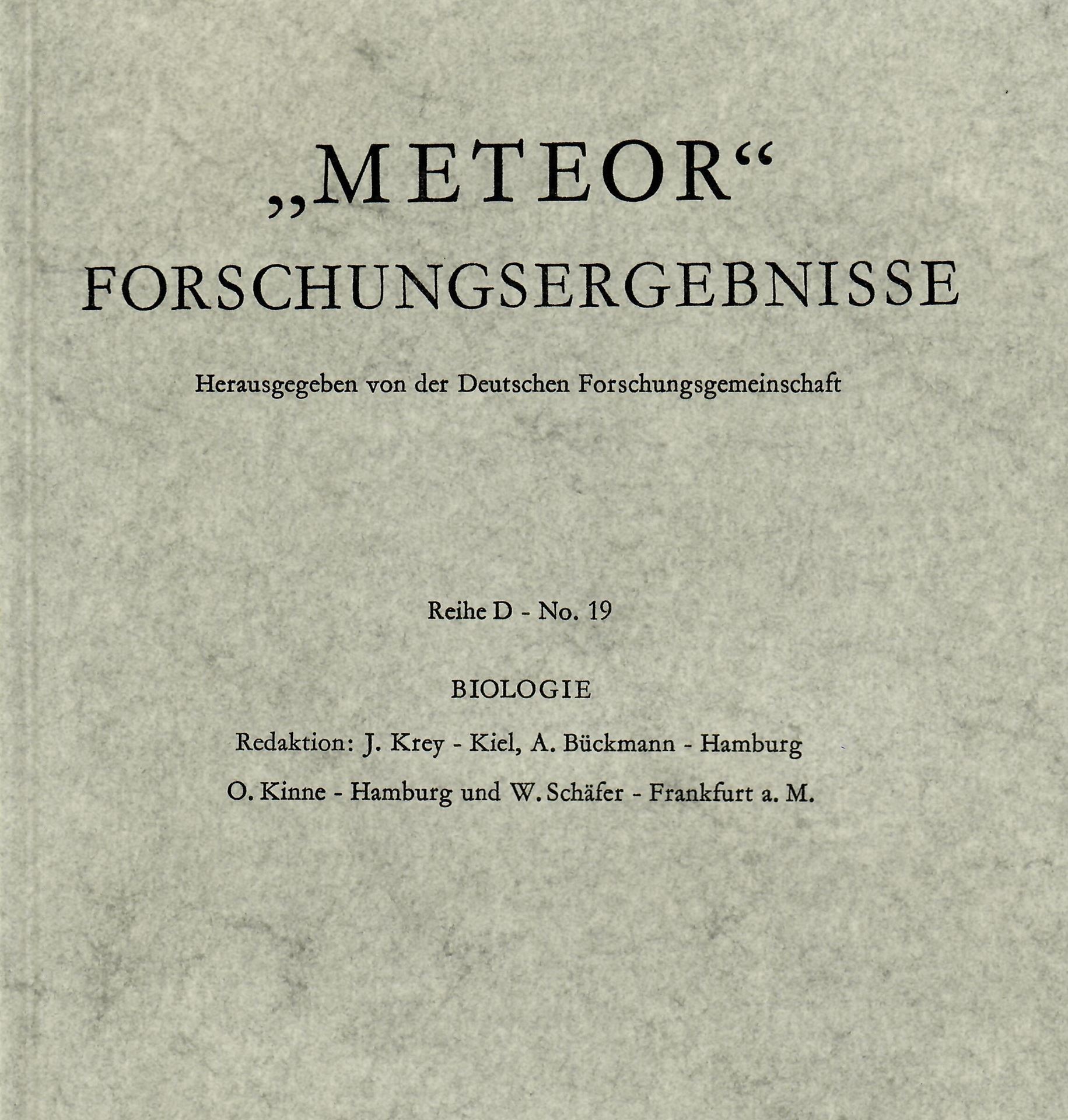 „METEOR“
FORSCHUNGSERGEBNISSE

Herausgegeben von der Deutschen Forschungsgemeinschaft

Reihe D - No. 19

BIOLOGIE

Redaktion: J. Krey - Kiel, A. Bückmann - Hamburg
O. Kinne - Hamburg und W. Schäfer - Frankfurt a. M.